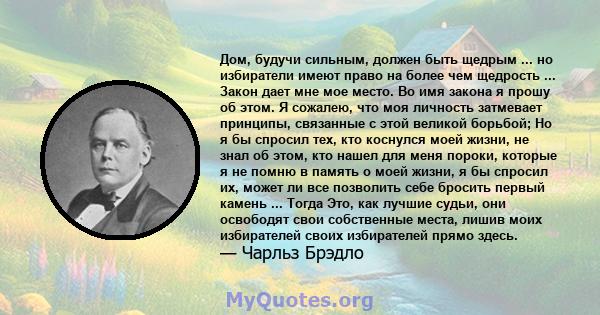 Дом, будучи сильным, должен быть щедрым ... но избиратели имеют право на более чем щедрость ... Закон дает мне мое место. Во имя закона я прошу об этом. Я сожалею, что моя личность затмевает принципы, связанные с этой великой борьбой; Но я бы спросил тех, кто коснулся моей жизни, не знал об этом, кто нашел для меня пороки, которые я не помню в память о моей жизни, я бы спросил их, может ли все позволить себе бросить первый камень ... Тогда Это, как лучшие судьи, они освободят свои собственные места, лишив моих избирателей своих избирателей прямо здесь.
— Чарльз Брэдло

MyQuotes.org